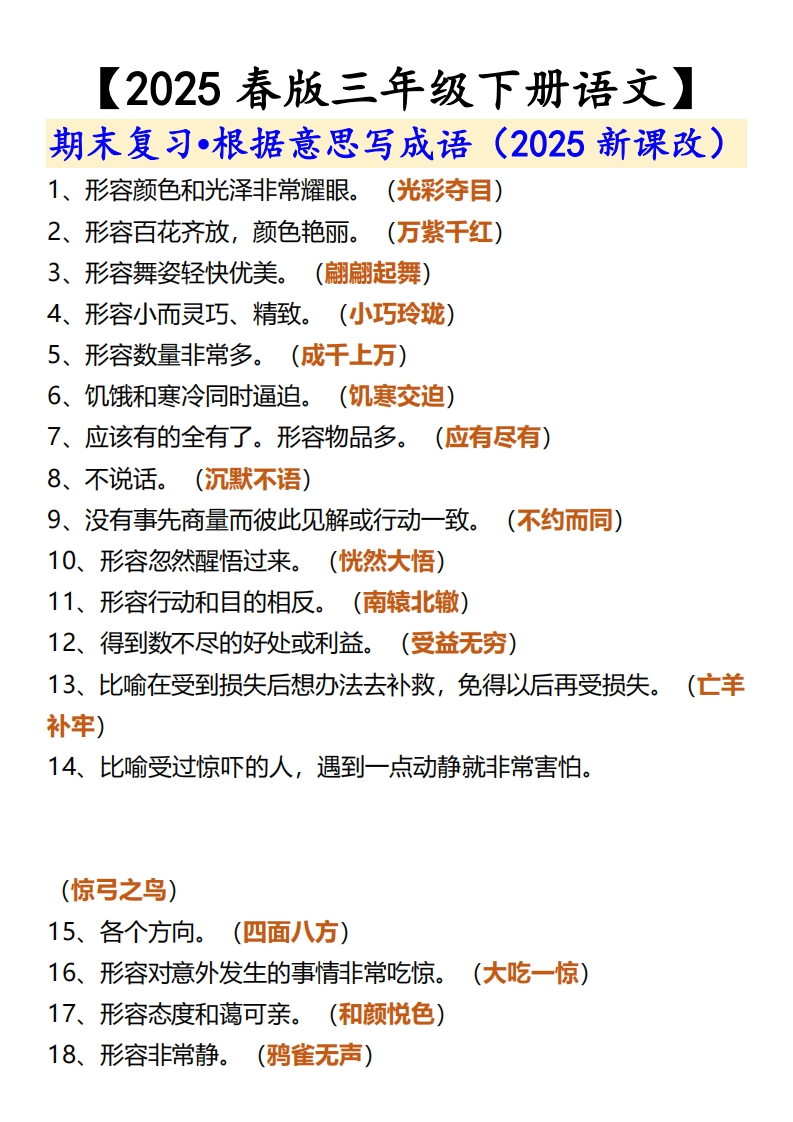 【2025 春版三年级下册语文】

期末复习•根据意思写成语（2025 新课改）

1、形容颜色和光泽非常耀眼。（光彩夺目）

2、形容百花齐放，颜色艳丽。（万紫千红）

3、形容舞姿轻快优美。（翩翩起舞）

4、形容小而灵巧、精致。（小巧玲珑）

5、形容数量非常多。（成千上万）

6、饥饿和寒冷同时逼迫。（饥寒交迫）

7、应该有的全有了。形容物品多。（应有尽有）

8、不说话。（沉默不语）

9、没有事先商量而彼此见解或行动一致。（不约而同）

10、形容忽然醒悟过来。（恍然大悟）

11、形容行动和目的相反。（南辕北辙）

12、得到数不尽的好处或利益。（受益无穷）

13、比喻在受到损失后想办法去补救，免得以后再受损失。（亡羊补牢）

14、比喻受过惊吓的人，遇到一点动静就非常害怕。

（惊弓之鸟）

15、各个方向。（四面八方）

16、形容对意外发生的事情非常吃惊。（大吃一惊）

17、形容态度和蔼可亲。（和颜悦色）

18、形容非常静。（鸦雀无声）